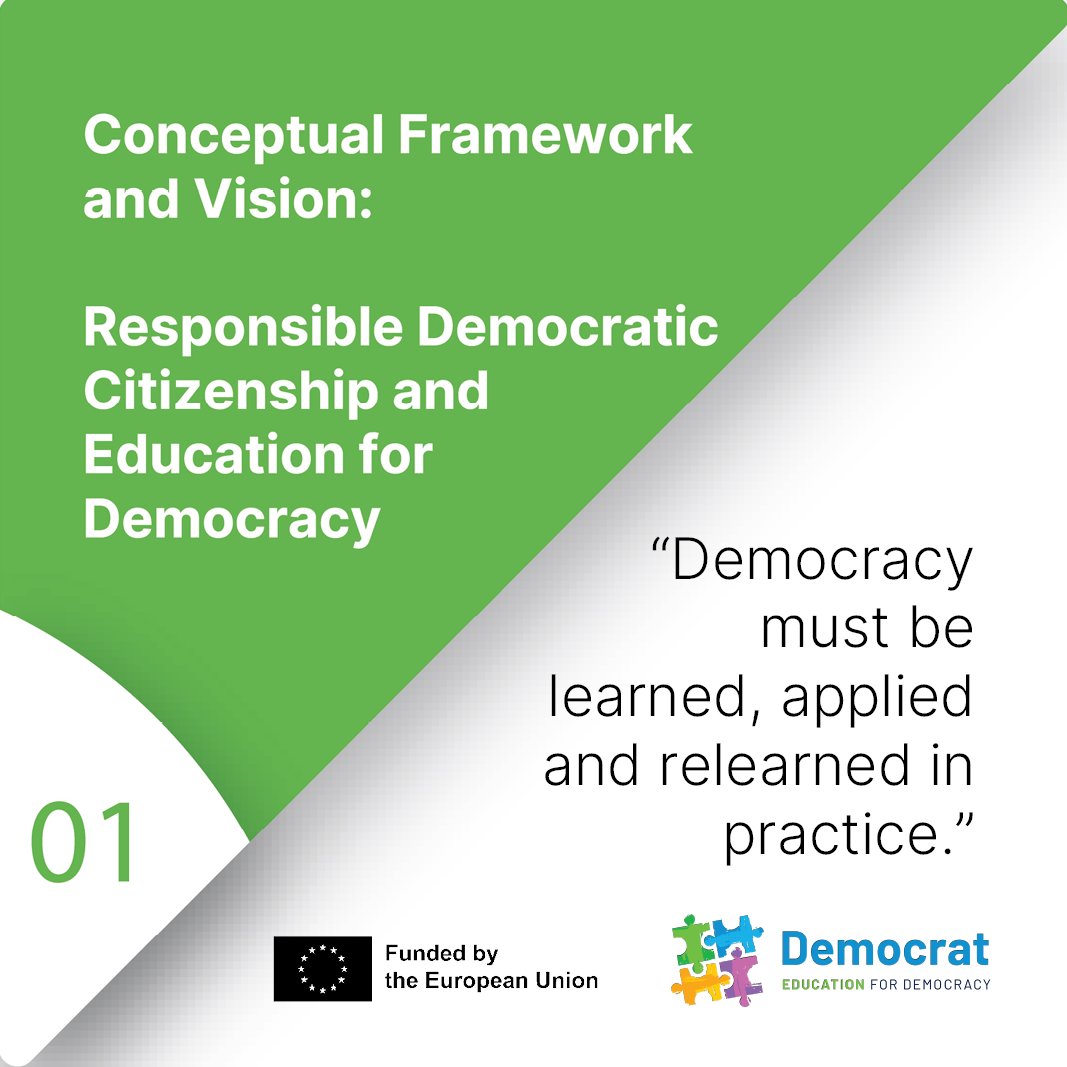 Conceptual Framework and Vision:

Responsible Democratic Citizenship and Education for Democracy

"Democracy must be learned, applied and relearned in practice."

01

Funded by the European Union

Democrat
EDUCATION FOR DEMOCRACY